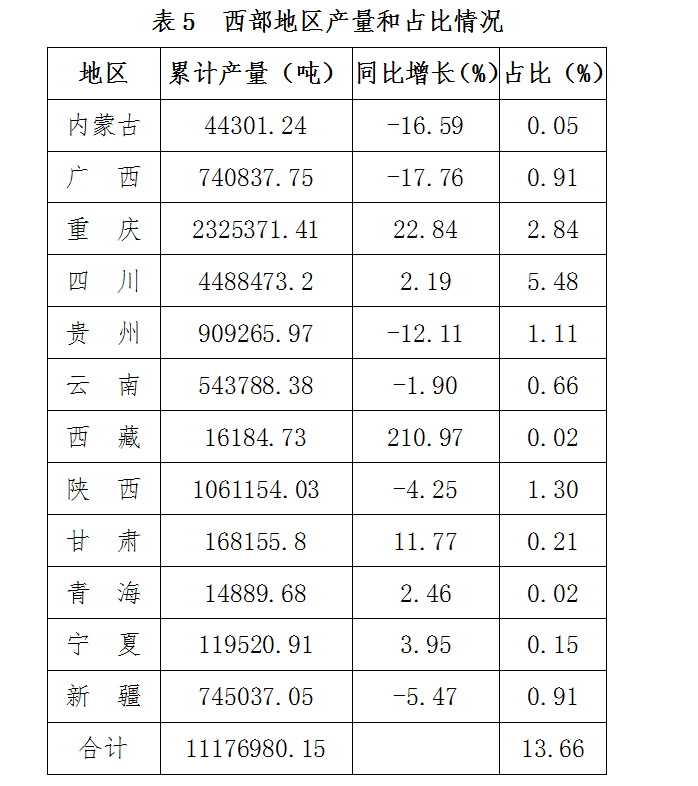 表 5　西部地区产量和占比情况

| 地区 | 累计产量（吨） | 同比增长（%） | 占比（%） |
|---|---|---|---|
| 内蒙古 | 44301.24 | -16.59 | 0.05 |
| 广　西 | 740837.75 | -17.76 | 0.91 |
| 重　庆 | 2325371.41 | 22.84 | 2.84 |
| 四　川 | 4488473.2 | 2.19 | 5.48 |
| 贵　州 | 909265.97 | -12.11 | 1.11 |
| 云　南 | 543788.38 | -1.90 | 0.66 |
| 西　藏 | 16184.73 | 210.97 | 0.02 |
| 陕　西 | 1061154.03 | -4.25 | 1.30 |
| 甘　肃 | 168155.8 | 11.77 | 0.21 |
| 青　海 | 14889.68 | 2.46 | 0.02 |
| 宁　夏 | 119520.91 | 3.95 | 0.15 |
| 新　疆 | 745037.05 | -5.47 | 0.91 |
| 合计 | 11176980.15 |  | 13.66 |